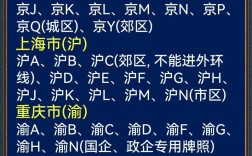 京J、京K、京L、京M、京N、京P、京Q(城区)、京Y(郊区)

上海市(沪)

沪A、沪B、沪C(郊区, 不能进外环线)、沪D、沪E、沪F、沪G、沪H、沪J、沪K、沪L、沪M、沪N(市区)

重庆市(渝)

渝A、渝B、渝C、渝D、渝F、渝G、渝H、渝N(国企、政企专用牌照)